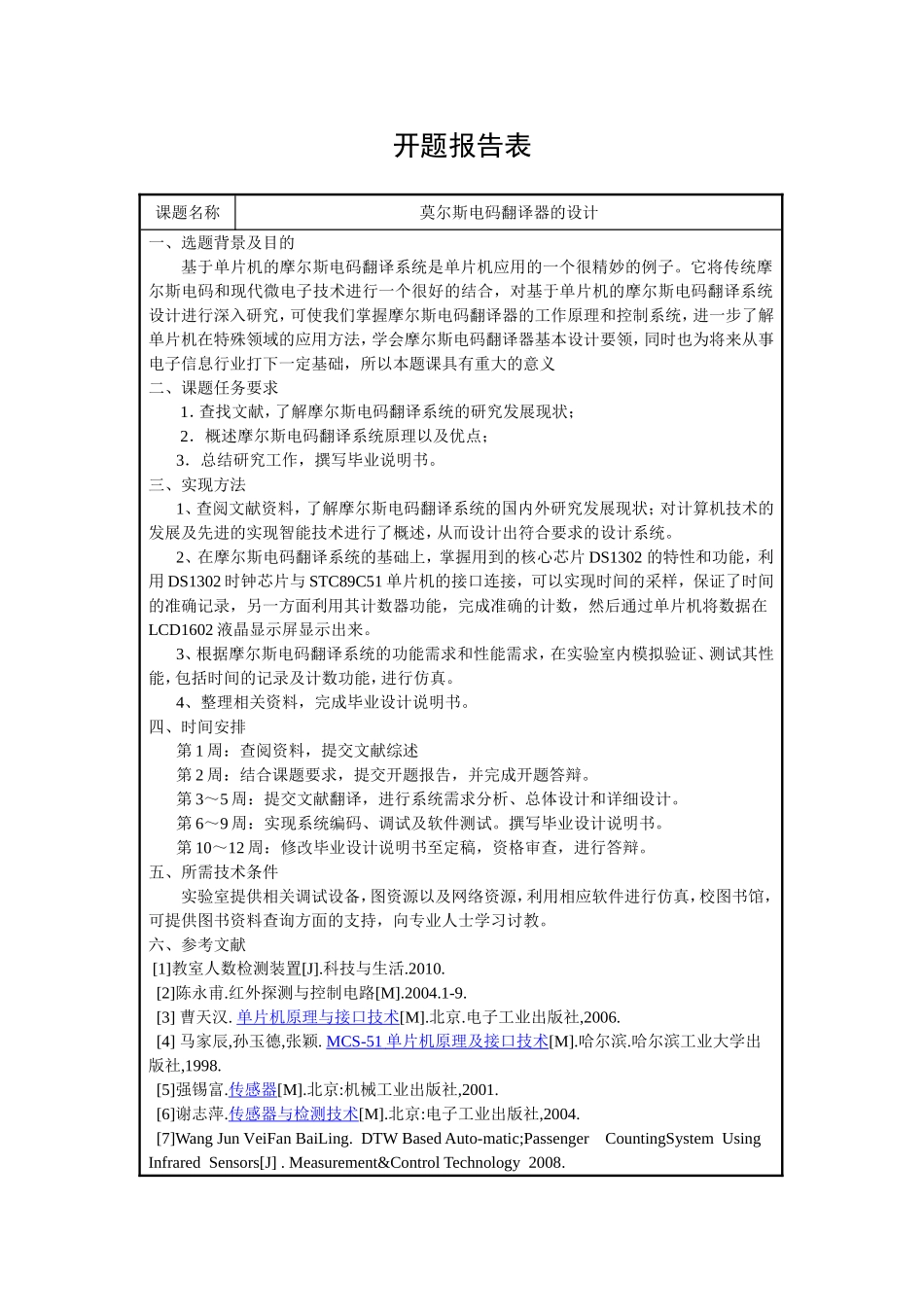 开题报告表

| 课题名称 | 莫尔斯电码翻译器的设计 |
|---|---|

一、选题背景及目的

基于单片机的摩尔斯电码翻译系统是单片机应用的一个很精妙的例子。它将传统摩尔斯电码和现代微电子技术进行一个很好的结合，对基于单片机的摩尔斯电码翻译系统设计进行深入研究，可使我们掌握摩尔斯电码翻译器的工作原理和控制系统，进一步了解单片机在特殊领域的应用方法，学会摩尔斯电码翻译器基本设计要领，同时也为将来从事电子信息行业打下一定基础，所以本题课具有重大的意义

二、课题任务要求

1. 查找文献，了解摩尔斯电码翻译系统的研究发展现状；

2．概述摩尔斯电码翻译系统原理以及优点；

3．总结研究工作，撰写毕业说明书。

三、实现方法

1、查阅文献资料，了解摩尔斯电码翻译系统的国内外研究发展现状；对计算机技术的发展及先进的实现智能技术进行了概述，从而设计出符合要求的设计系统。

2、在摩尔斯电码翻译系统的基础上，掌握用到的核心芯片 DS1302 的特性和功能，利用 DS1302 时钟芯片与 STC89C51 单片机的接口连接，可以实现时间的采样，保证了时间的准确记录，另一方面利用其计数器功能，完成准确的计数，然后通过单片机将数据在 LCD1602 液晶显示屏显示出来。

3、根据摩尔斯电码翻译系统的功能需求和性能需求，在实验室内模拟验证、测试其性能，包括时间的记录及计数功能，进行仿真。

4、整理相关资料，完成毕业设计说明书。

四、时间安排

第 1 周：查阅资料，提交文献综述

第 2 周：结合课题要求，提交开题报告，并完成开题答辩。

第 3～5 周：提交文献翻译，进行系统需求分析、总体设计和详细设计。

第 6～9 周：实现系统编码、调试及软件测试。撰写毕业设计说明书。

第 10～12 周：修改毕业设计说明书至定稿，资格审查，进行答辩。

五、所需技术条件

实验室提供相关调试设备，图资源以及网络资源，利用相应软件进行仿真，校图书馆，可提供图书资料查询方面的支持，向专业人士学习讨教。

六、参考文献

[1]教室人数检测装置[J].科技与生活.2010.

[2]陈永甫.红外探测与控制电路[M].2004.1-9.

[3] 曹天汉. 单片机原理与接口技术[M].北京.电子工业出版社,2006.

[4] 马家辰,孙玉德,张颖. MCS-51 单片机原理及接口技术[M].哈尔滨.哈尔滨工业大学出版社,1998.

[5]强锡富.传感器[M].北京:机械工业出版社,2001.

[6]谢志萍.传感器与检测技术[M].北京:电子工业出版社,2004.

[7]Wang Jun VeiFan BaiLing. DTW Based Auto-matic;Passenger CountingSystem Using Infrared Sensors[J] . Measurement&Control Technology 2008.